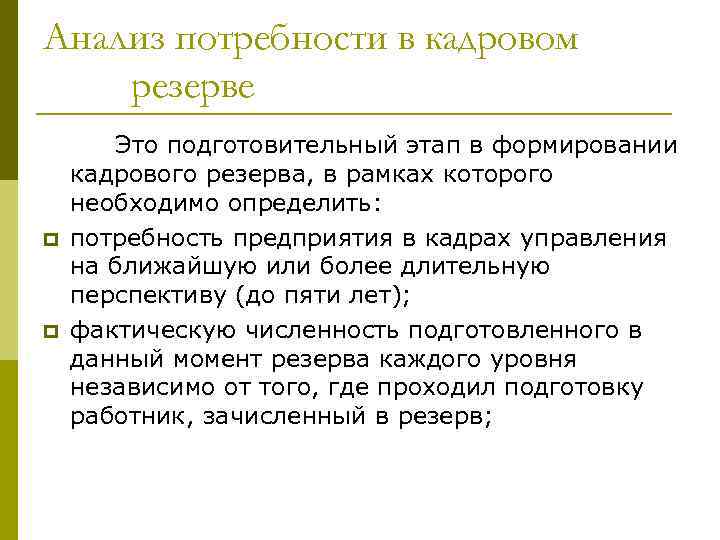 Анализ потребности в кадровом резерве

Это подготовительный этап в формировании кадрового резерва, в рамках которого необходимо определить:

потребность предприятия в кадрах управления на ближайшую или более длительную перспективу (до пяти лет);

фактическую численность подготовленного в данный момент резерва каждого уровня независимо от того, где проходил подготовку работник, зачисленный в резерв;